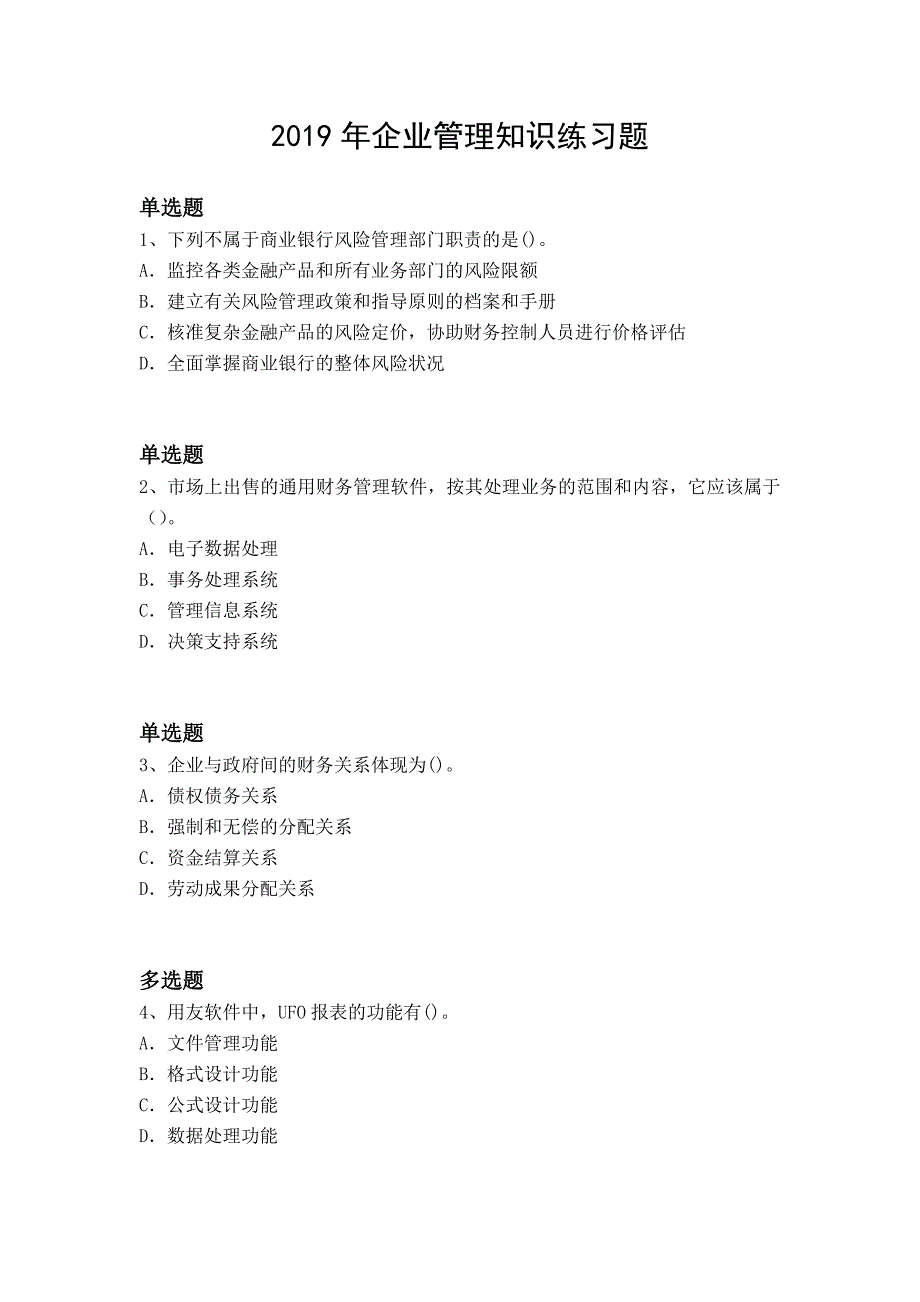 2019 年企业管理知识练习题

单选题
1、下列不属于商业银行风险管理部门职责的是()。
A. 监控各类金融产品和所有业务部门的风险限额
B. 建立有关风险管理政策和指导原则的档案和手册
C. 核准复杂金融产品的风险定价，协助财务控制人员进行价格评估
D. 全面掌握商业银行的整体风险状况

单选题
2、市场上出售的通用财务管理软件，按其处理业务的范围和内容，它应该属于（）。
A. 电子数据处理
B. 事务处理系统
C. 管理信息系统
D. 决策支持系统

单选题
3、企业与政府间的财务关系体现为()。
A. 债权债务关系
B. 强制和无偿的分配关系
C. 资金结算关系
D. 劳动成果分配关系

多选题
4、用友软件中，UFO 报表的功能有()。
A. 文件管理功能
B. 格式设计功能
C. 公式设计功能
D. 数据处理功能